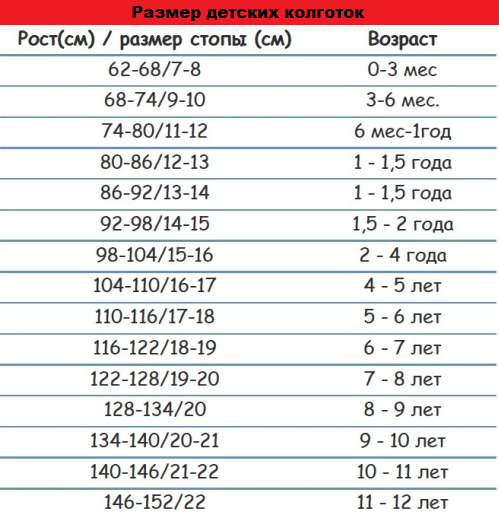 Размер детских колготок

| Рост(см) / размер стопы (см) | Возраст |
|---|---|
| 62-68/7-8 | 0-3 мес |
| 68-74/9-10 | 3-6 мес. |
| 74-80/11-12 | 6 мес-1год |
| 80-86/12-13 | 1 - 1,5 года |
| 86-92/13-14 | 1 - 1,5 года |
| 92-98/14-15 | 1,5 - 2 года |
| 98-104/15-16 | 2 - 4 года |
| 104-110/16-17 | 4 - 5 лет |
| 110-116/17-18 | 5 - 6 лет |
| 116-122/18-19 | 6 - 7 лет |
| 122-128/19-20 | 7 - 8 лет |
| 128-134/20 | 8 - 9 лет |
| 134-140/20-21 | 9 - 10 лет |
| 140-146/21-22 | 10 - 11 лет |
| 146-152/22 | 11 - 12 лет |